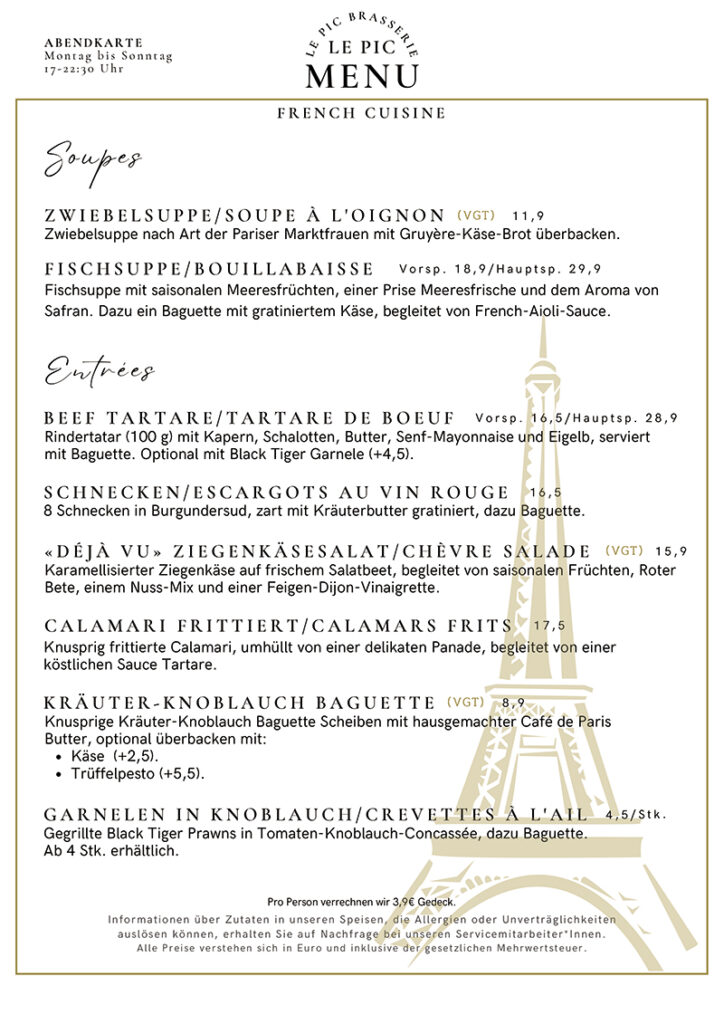 ABENDKARTE
Montag bis Sonntag
17-22:30 Uhr

LE PIC BRASSERIE
LE PIC
MENU

FRENCH CUISINE

Soupes

ZWIEBELSUPPE/SOUPE À L'OIGNON (VGT) 11,9
Zwiebelsuppe nach Art der Pariser Marktfrauen mit Gruyère-Käse-Brot überbacken.

FISCHSUPPE/BOUILLABAISSE Vorsp. 18,9/Hauptsp. 29,9
Fischsuppe mit saisonalen Meeresfrüchten, einer Prise Meeresfrische und dem Aroma von Safran. Dazu ein Baguette mit gratiniertem Käse, begleitet von French-Aioli-Sauce.

Entrées

BEEF TARTARE/TARTARE DE BOEUF Vorsp. 16,5/Hauptsp. 28,9
Rindertatar (100 g) mit Kapern, Schalotten, Butter, Senf-Mayonnaise und Eigelb, serviert mit Baguette. Optional mit Black Tiger Garnele (+4,5).

SCHNECKEN/ESCARGOTS AU VIN ROUGE 16,5
8 Schnecken in Burgundersud, zart mit Kräuterbutter gratiniert, dazu Baguette.

«DÉJÀ VU» ZIEGENKÄSESALAT/CHÈVRE SALADE (VGT) 15,9
Karamellisierter Ziegenkäse auf frischem Salatbeet, begleitet von saisonalen Früchten, Roter Bete, einem Nuss-Mix und einer Feigen-Dijon-Vinaigrette.

CALAMARI FRITTIERT/CALAMARS FRITS 17,5
Knusprig frittierte Calamari, umhüllt von einer delikaten Panade, begleitet von einer köstlichen Sauce Tartare.

KRÄUTER-KNOBLAUCH BAGUETTE (VGT) 8,9
Knusprige Kräuter-Knoblauch Baguette Scheiben mit hausgemachter Café de Paris Butter, optional überbacken mit:
• Käse (+2,5).
• Trüffelpesto (+5,5).

GARNELEN IN KNOBLAUCH/CREVETTES À L'AIL 4,5/Stk.
Gegrillte Black Tiger Prawns in Tomaten-Knoblauch-Concassée, dazu Baguette.
Ab 4 Stk. erhältlich.

Pro Person verrechnen wir 3,9€ Gedeck.
Informationen über Zutaten in unseren Speisen, die Allergien oder Unverträglichkeiten auslösen können, erhalten Sie auf Nachfrage bei unseren Servicemitarbeiter*Innen.
Alle Preise verstehen sich in Euro und inklusive der gesetzlichen Mehrwertsteuer.